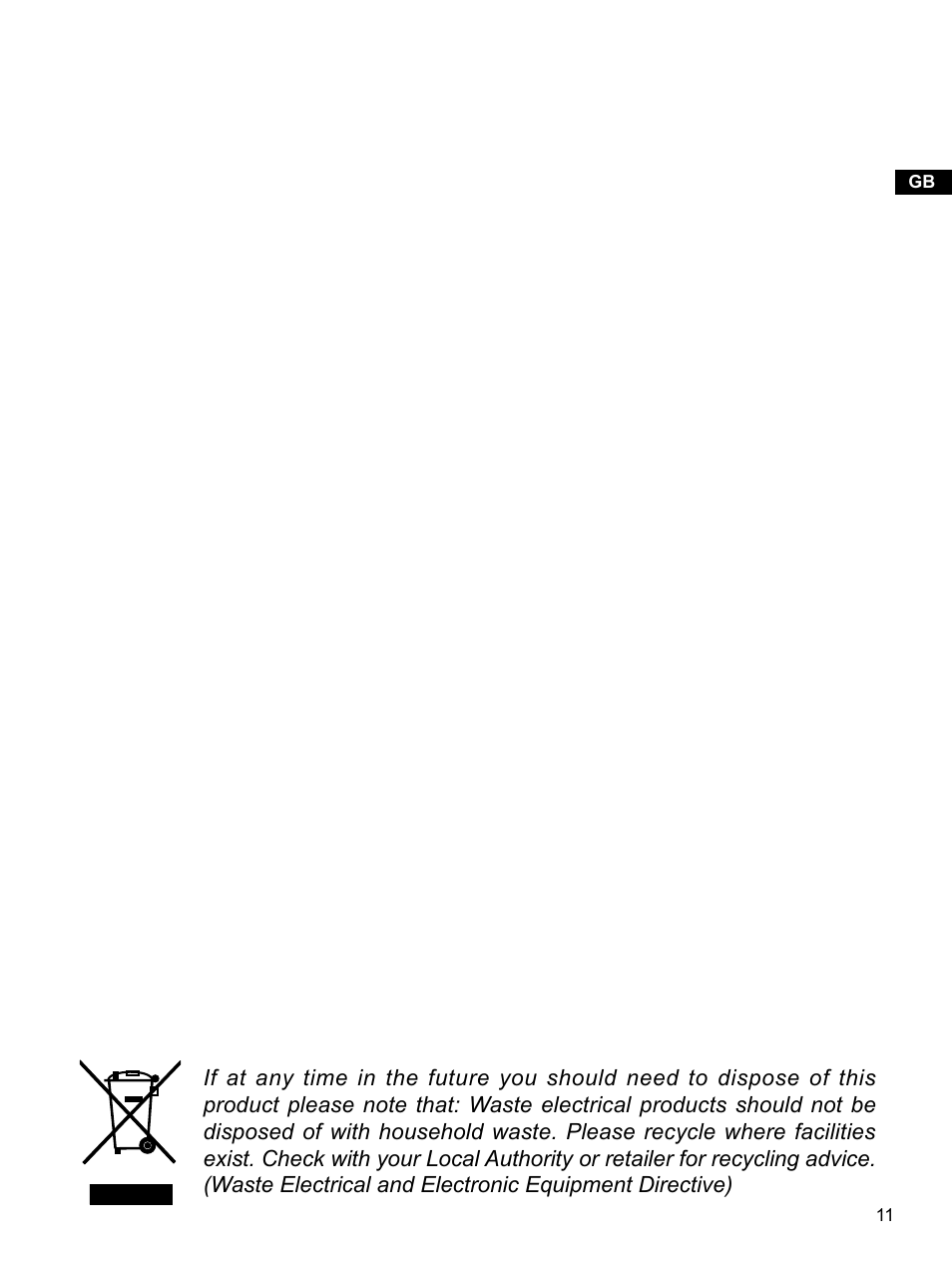 GB

If at any time in the future you should need to dispose of this product please note that: Waste electrical products should not be disposed of with household waste. Please recycle where facilities exist. Check with your Local Authority or retailer for recycling advice. (Waste Electrical and Electronic Equipment Directive)

11